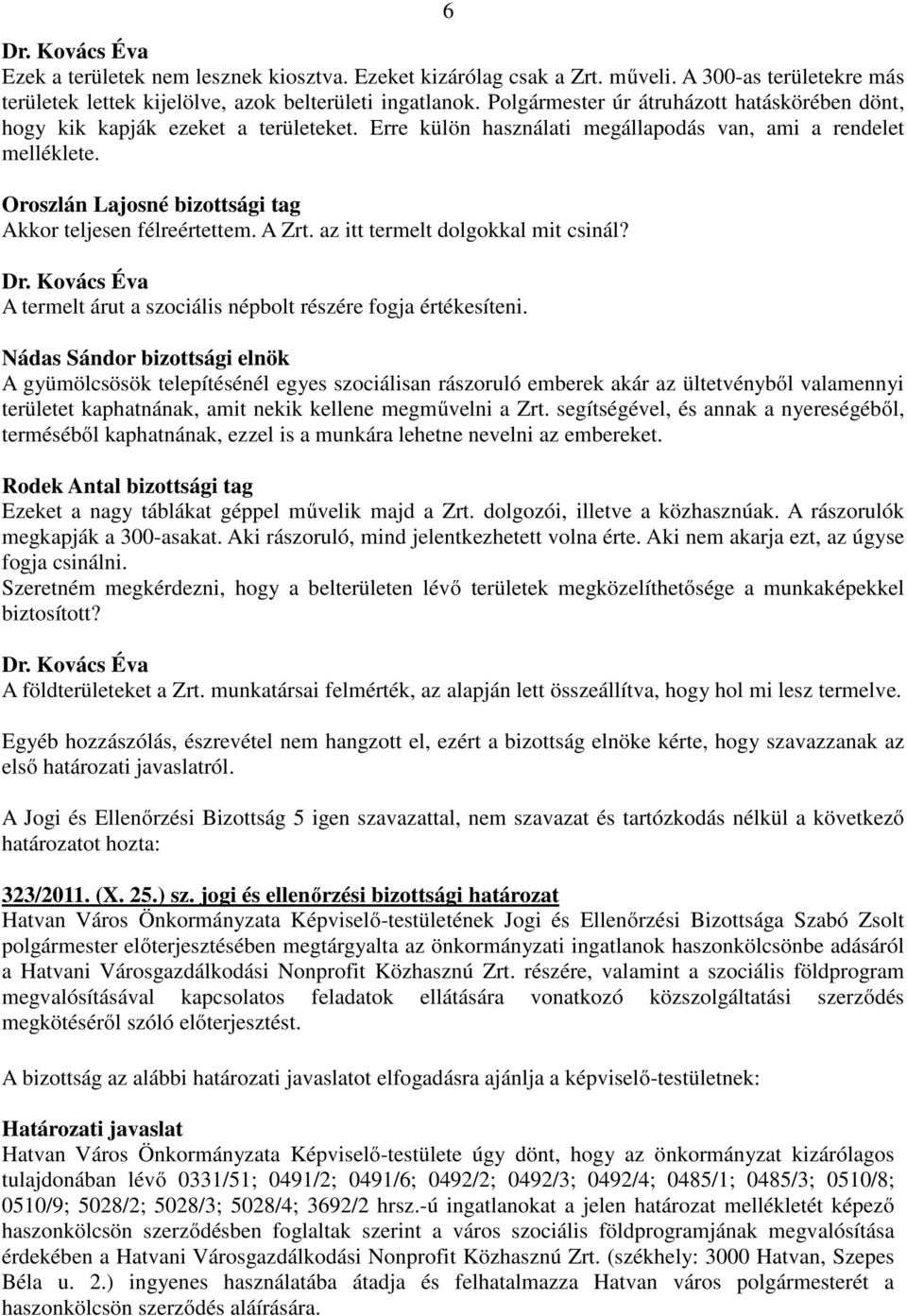 6

Dr. Kovács Éva
Ezek a területek nem lesznek kiosztva. Ezeket kizárólag csak a Zrt. műveli. A 300-as területekre más területek lettek kijelölve, azok belterületi ingatlanok. Polgármester úr átruházott hatáskörében dönt, hogy kik kapják ezeket a területeket. Erre külön használati megállapodás van, ami a rendelet melléklete.

Oroszlán Lajosné bizottsági tag
Akkor teljesen félreértettem. A Zrt. az itt termelt dolgokkal mit csinál?

Dr. Kovács Éva
A termelt árut a szociális népbolt részére fogja értékesíteni.

Nádas Sándor bizottsági elnök
A gyümölcsösök telepítésénél egyes szociálisan rászoruló emberek akár az ültetvényből valamennyi területet kaphatnának, amit nekik kellene megművelni a Zrt. segítségével, és annak a nyereségéből, terméséből kaphatnának, ezzel is a munkára lehetne nevelni az embereket.

Rodek Antal bizottsági tag
Ezeket a nagy táblákat géppel művelik majd a Zrt. dolgozói, illetve a közhasznúak. A rászorulók megkapják a 300-asakat. Aki rászoruló, mind jelentkezhetett volna érte. Aki nem akarja ezt, az úgyse fogja csinálni.
Szeretném megkérdezni, hogy a belterületen lévő területek megközelíthetősége a munkaképekkel biztosított?

Dr. Kovács Éva
A földterületeket a Zrt. munkatársai felmérték, az alapján lett összeállítva, hogy hol mi lesz termelve.

Egyéb hozzászólás, észrevétel nem hangzott el, ezért a bizottság elnöke kérte, hogy szavazzanak az első határozati javaslatról.

A Jogi és Ellenőrzési Bizottság 5 igen szavazattal, nem szavazat és tartózkodás nélkül a következő határozatot hozta:

323/2011. (X. 25.) sz. jogi és ellenőrzési bizottsági határozat
Hatvan Város Önkormányzata Képviselő-testületének Jogi és Ellenőrzési Bizottsága Szabó Zsolt polgármester előterjesztésében megtárgyalta az önkormányzati ingatlanok haszonkölcsönbe adásáról a Hatvani Városgazdálkodási Nonprofit Közhasznú Zrt. részére, valamint a szociális földprogram megvalósításával kapcsolatos feladatok ellátására vonatkozó közszolgáltatási szerződés megkötéséről szóló előterjesztést.

A bizottság az alábbi határozati javaslatot elfogadásra ajánlja a képviselő-testületnek:

Határozati javaslat
Hatvan Város Önkormányzata Képviselő-testülete úgy dönt, hogy az önkormányzat kizárólagos tulajdonában lévő 0331/51; 0491/2; 0491/6; 0492/2; 0492/3; 0492/4; 0485/1; 0485/3; 0510/8; 0510/9; 5028/2; 5028/3; 5028/4; 3692/2 hrsz.-ú ingatlanokat a jelen határozat mellékletét képező haszonkölcsön szerződésben foglaltak szerint a város szociális földprogramjának megvalósítása érdekében a Hatvani Városgazdálkodási Nonprofit Közhasznú Zrt. (székhely: 3000 Hatvan, Szepes Béla u. 2.) ingyenes használatába átadja és felhatalmazza Hatvan város polgármesterét a haszonkölcsön szerződés aláírására.